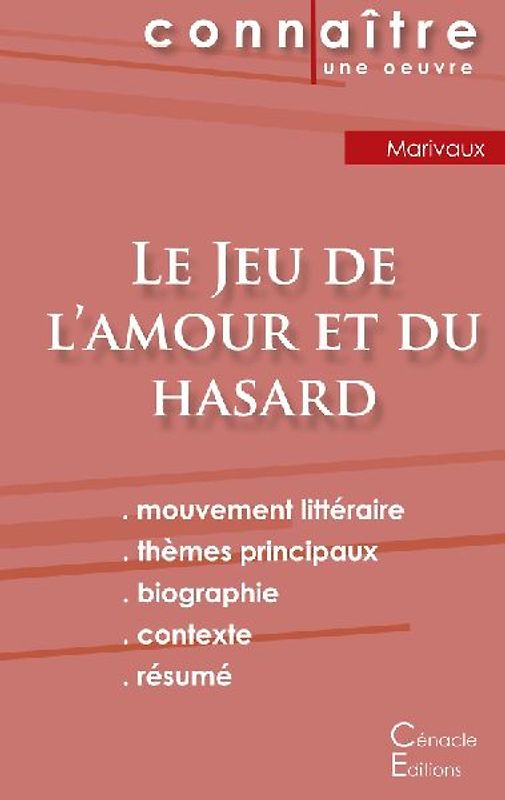 connaître
une oeuvre

Marivaux

Le Jeu de l'amour et du hasard

. mouvement littéraire
. thèmes principaux
. biographie
. contexte
. résumé

Cénacle
Editions